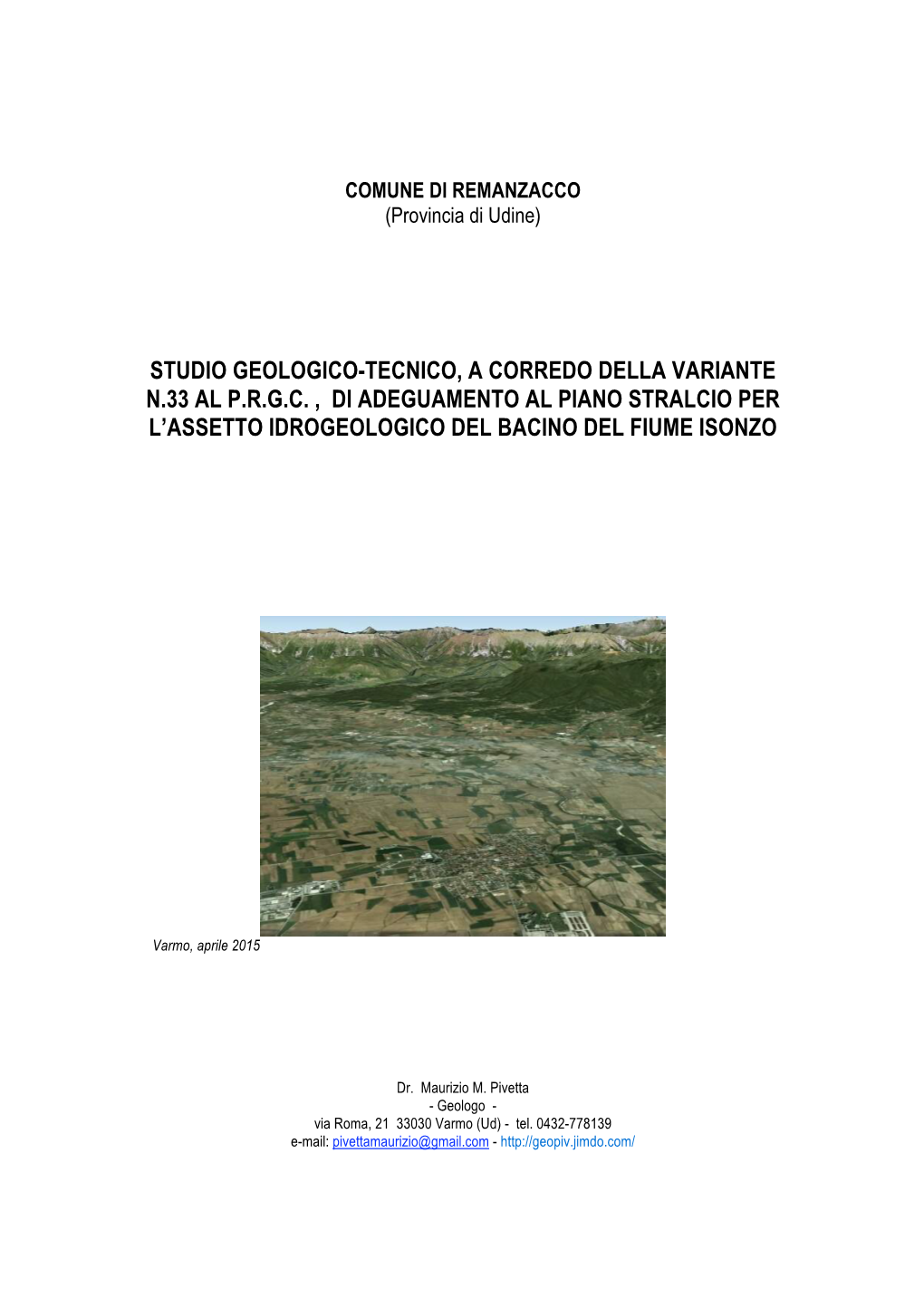 COMUNE DI REMANZACCO
(Provincia di Udine)

STUDIO GEOLOGICO-TECNICO, A CORREDO DELLA VARIANTE N.33 AL P.R.G.C. , DI ADEGUAMENTO AL PIANO STRALCIO PER L'ASSETTO IDROGEOLOGICO DEL BACINO DEL FIUME ISONZO

Varmo, aprile 2015

Dr. Maurizio M. Pivetta
- Geologo -
via Roma, 21 33030 Varmo (Ud) - tel. 0432-778139
e-mail: pivettamaurizio@gmail.com - http://geopiv.jimdo.com/